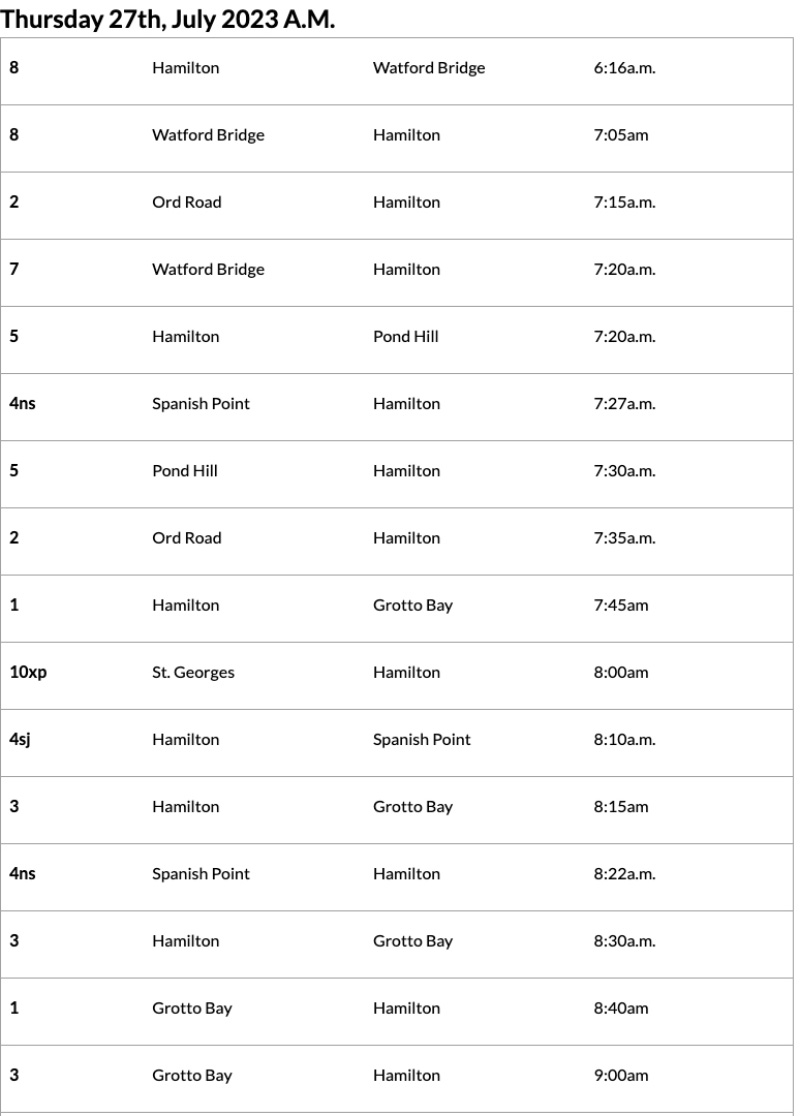 Thursday 27th, July 2023 A.M.

| | | | |
|---|---|---|---|
| 8 | Hamilton | Watford Bridge | 6:16a.m. |
| 8 | Watford Bridge | Hamilton | 7:05am |
| 2 | Ord Road | Hamilton | 7:15a.m. |
| 7 | Watford Bridge | Hamilton | 7:20a.m. |
| 5 | Hamilton | Pond Hill | 7:20a.m. |
| 4ns | Spanish Point | Hamilton | 7:27a.m. |
| 5 | Pond Hill | Hamilton | 7:30a.m. |
| 2 | Ord Road | Hamilton | 7:35a.m. |
| 1 | Hamilton | Grotto Bay | 7:45am |
| 10xp | St. Georges | Hamilton | 8:00am |
| 4sj | Hamilton | Spanish Point | 8:10a.m. |
| 3 | Hamilton | Grotto Bay | 8:15am |
| 4ns | Spanish Point | Hamilton | 8:22a.m. |
| 3 | Hamilton | Grotto Bay | 8:30a.m. |
| 1 | Grotto Bay | Hamilton | 8:40am |
| 3 | Grotto Bay | Hamilton | 9:00am |